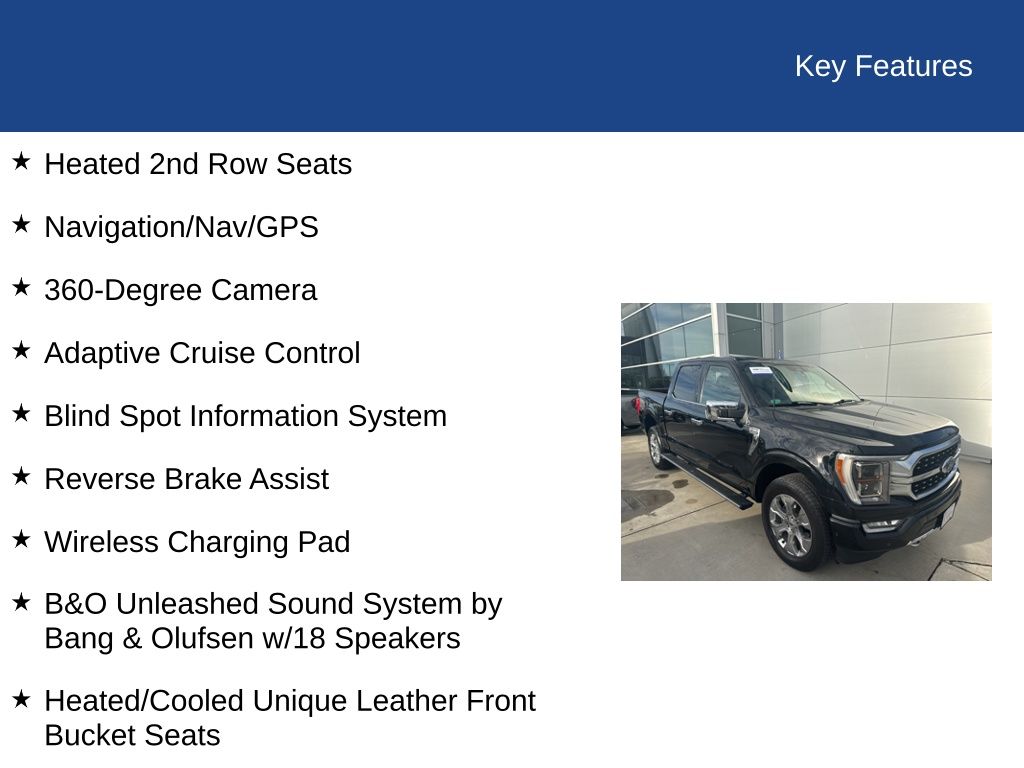 Key Features

★ Heated 2nd Row Seats

★ Navigation/Nav/GPS

★ 360-Degree Camera

★ Adaptive Cruise Control

★ Blind Spot Information System

★ Reverse Brake Assist

★ Wireless Charging Pad

★ B&O Unleashed Sound System by Bang & Olufsen w/18 Speakers

★ Heated/Cooled Unique Leather Front Bucket Seats